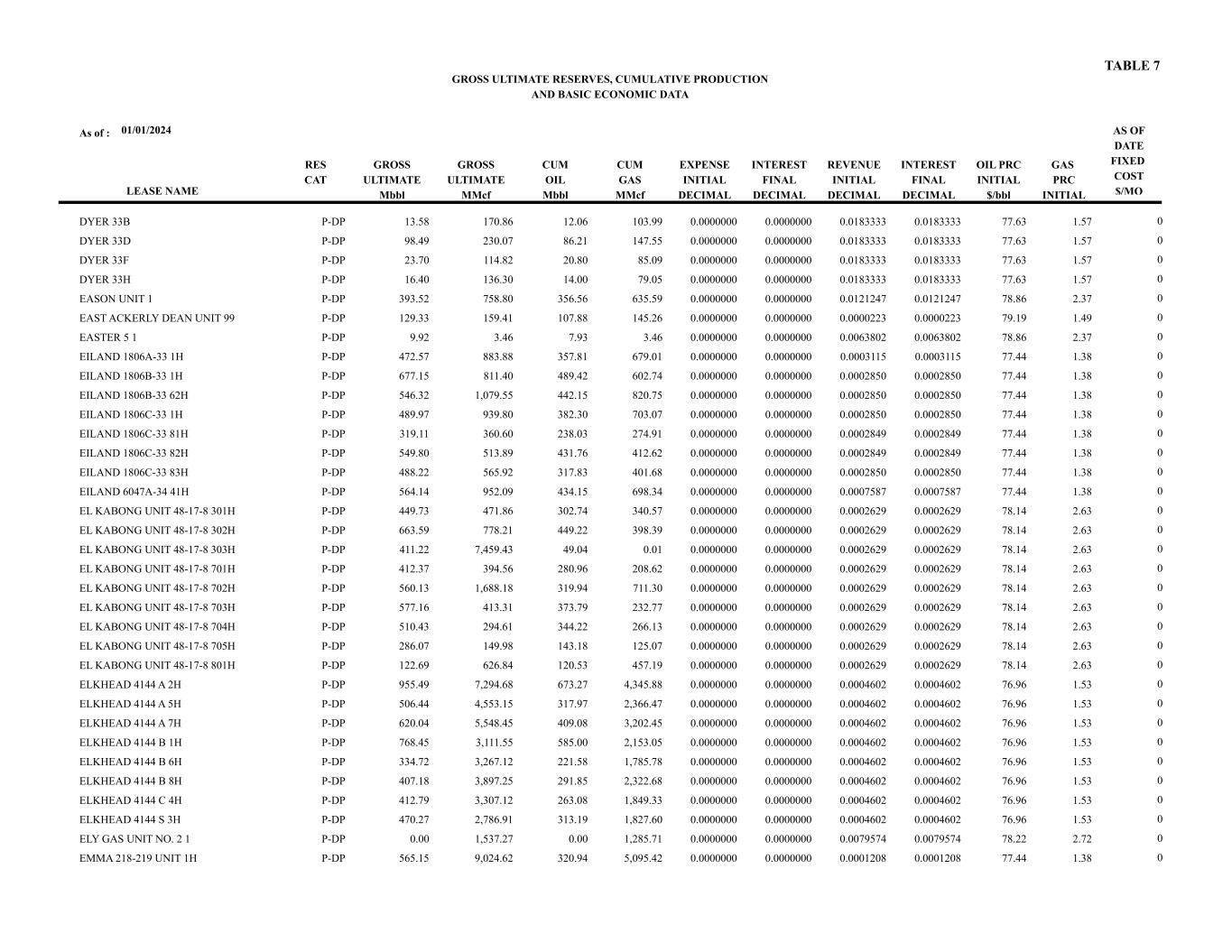 TABLE 7

GROSS ULTIMATE RESERVES, CUMULATIVE PRODUCTION
AND BASIC ECONOMIC DATA

As of : 01/01/2024

| LEASE NAME | RES CAT | GROSS ULTIMATE Mbbl | GROSS ULTIMATE MMcf | CUM OIL Mbbl | CUM GAS MMcf | EXPENSE INITIAL DECIMAL | INTEREST FINAL DECIMAL | REVENUE INITIAL DECIMAL | INTEREST FINAL DECIMAL | OIL PRC INITIAL $/bbl | GAS PRC INITIAL | AS OF DATE FIXED COST $/MO |
|---|---|---|---|---|---|---|---|---|---|---|---|---|
| DYER 33B | P-DP | 13.58 | 170.86 | 12.06 | 103.99 | 0.0000000 | 0.0000000 | 0.0183333 | 0.0183333 | 77.63 | 1.57 | 0 |
| DYER 33D | P-DP | 98.49 | 230.07 | 86.21 | 147.55 | 0.0000000 | 0.0000000 | 0.0183333 | 0.0183333 | 77.63 | 1.57 | 0 |
| DYER 33F | P-DP | 23.70 | 114.82 | 20.80 | 85.09 | 0.0000000 | 0.0000000 | 0.0183333 | 0.0183333 | 77.63 | 1.57 | 0 |
| DYER 33H | P-DP | 16.40 | 136.30 | 14.00 | 79.05 | 0.0000000 | 0.0000000 | 0.0183333 | 0.0183333 | 77.63 | 1.57 | 0 |
| EASON UNIT 1 | P-DP | 393.52 | 758.80 | 356.56 | 635.59 | 0.0000000 | 0.0000000 | 0.0121247 | 0.0121247 | 78.86 | 2.37 | 0 |
| EAST ACKERLY DEAN UNIT 99 | P-DP | 129.33 | 159.41 | 107.88 | 145.26 | 0.0000000 | 0.0000000 | 0.0000223 | 0.0000223 | 79.19 | 1.49 | 0 |
| EASTER 5 1 | P-DP | 9.92 | 3.46 | 7.93 | 3.46 | 0.0000000 | 0.0000000 | 0.0063802 | 0.0063802 | 78.86 | 2.37 | 0 |
| EILAND 1806A-33 1H | P-DP | 472.57 | 883.88 | 357.81 | 679.01 | 0.0000000 | 0.0000000 | 0.0003115 | 0.0003115 | 77.44 | 1.38 | 0 |
| EILAND 1806B-33 1H | P-DP | 677.15 | 811.40 | 489.42 | 602.74 | 0.0000000 | 0.0000000 | 0.0002850 | 0.0002850 | 77.44 | 1.38 | 0 |
| EILAND 1806B-33 62H | P-DP | 546.32 | 1,079.55 | 442.15 | 820.75 | 0.0000000 | 0.0000000 | 0.0002850 | 0.0002850 | 77.44 | 1.38 | 0 |
| EILAND 1806C-33 1H | P-DP | 489.97 | 939.80 | 382.30 | 703.07 | 0.0000000 | 0.0000000 | 0.0002850 | 0.0002850 | 77.44 | 1.38 | 0 |
| EILAND 1806C-33 81H | P-DP | 319.11 | 360.60 | 238.03 | 274.91 | 0.0000000 | 0.0000000 | 0.0002849 | 0.0002849 | 77.44 | 1.38 | 0 |
| EILAND 1806C-33 82H | P-DP | 549.80 | 513.89 | 431.76 | 412.62 | 0.0000000 | 0.0000000 | 0.0002849 | 0.0002849 | 77.44 | 1.38 | 0 |
| EILAND 1806C-33 83H | P-DP | 488.22 | 565.92 | 317.83 | 401.68 | 0.0000000 | 0.0000000 | 0.0002850 | 0.0002850 | 77.44 | 1.38 | 0 |
| EILAND 6047A-34 41H | P-DP | 564.14 | 952.09 | 434.15 | 698.34 | 0.0000000 | 0.0000000 | 0.0007587 | 0.0007587 | 77.44 | 1.38 | 0 |
| EL KABONG UNIT 48-17-8 301H | P-DP | 449.73 | 471.86 | 302.74 | 340.57 | 0.0000000 | 0.0000000 | 0.0002629 | 0.0002629 | 78.14 | 2.63 | 0 |
| EL KABONG UNIT 48-17-8 302H | P-DP | 663.59 | 778.21 | 449.22 | 398.39 | 0.0000000 | 0.0000000 | 0.0002629 | 0.0002629 | 78.14 | 2.63 | 0 |
| EL KABONG UNIT 48-17-8 303H | P-DP | 411.22 | 7,459.43 | 49.04 | 0.01 | 0.0000000 | 0.0000000 | 0.0002629 | 0.0002629 | 78.14 | 2.63 | 0 |
| EL KABONG UNIT 48-17-8 701H | P-DP | 412.37 | 394.56 | 280.96 | 208.62 | 0.0000000 | 0.0000000 | 0.0002629 | 0.0002629 | 78.14 | 2.63 | 0 |
| EL KABONG UNIT 48-17-8 702H | P-DP | 560.13 | 1,688.18 | 319.94 | 711.30 | 0.0000000 | 0.0000000 | 0.0002629 | 0.0002629 | 78.14 | 2.63 | 0 |
| EL KABONG UNIT 48-17-8 703H | P-DP | 577.16 | 413.31 | 373.79 | 232.77 | 0.0000000 | 0.0000000 | 0.0002629 | 0.0002629 | 78.14 | 2.63 | 0 |
| EL KABONG UNIT 48-17-8 704H | P-DP | 510.43 | 294.61 | 344.22 | 266.13 | 0.0000000 | 0.0000000 | 0.0002629 | 0.0002629 | 78.14 | 2.63 | 0 |
| EL KABONG UNIT 48-17-8 705H | P-DP | 286.07 | 149.98 | 143.18 | 125.07 | 0.0000000 | 0.0000000 | 0.0002629 | 0.0002629 | 78.14 | 2.63 | 0 |
| EL KABONG UNIT 48-17-8 801H | P-DP | 122.69 | 626.84 | 120.53 | 457.19 | 0.0000000 | 0.0000000 | 0.0002629 | 0.0002629 | 78.14 | 2.63 | 0 |
| ELKHEAD 4144 A 2H | P-DP | 955.49 | 7,294.68 | 673.27 | 4,345.88 | 0.0000000 | 0.0000000 | 0.0004602 | 0.0004602 | 76.96 | 1.53 | 0 |
| ELKHEAD 4144 A 5H | P-DP | 506.44 | 4,553.15 | 317.97 | 2,366.47 | 0.0000000 | 0.0000000 | 0.0004602 | 0.0004602 | 76.96 | 1.53 | 0 |
| ELKHEAD 4144 A 7H | P-DP | 620.04 | 5,548.45 | 409.08 | 3,202.45 | 0.0000000 | 0.0000000 | 0.0004602 | 0.0004602 | 76.96 | 1.53 | 0 |
| ELKHEAD 4144 B 1H | P-DP | 768.45 | 3,111.55 | 585.00 | 2,153.05 | 0.0000000 | 0.0000000 | 0.0004602 | 0.0004602 | 76.96 | 1.53 | 0 |
| ELKHEAD 4144 B 6H | P-DP | 334.72 | 3,267.12 | 221.58 | 1,785.78 | 0.0000000 | 0.0000000 | 0.0004602 | 0.0004602 | 76.96 | 1.53 | 0 |
| ELKHEAD 4144 B 8H | P-DP | 407.18 | 3,897.25 | 291.85 | 2,322.68 | 0.0000000 | 0.0000000 | 0.0004602 | 0.0004602 | 76.96 | 1.53 | 0 |
| ELKHEAD 4144 C 4H | P-DP | 412.79 | 3,307.12 | 263.08 | 1,849.33 | 0.0000000 | 0.0000000 | 0.0004602 | 0.0004602 | 76.96 | 1.53 | 0 |
| ELKHEAD 4144 S 3H | P-DP | 470.27 | 2,786.91 | 313.19 | 1,827.60 | 0.0000000 | 0.0000000 | 0.0004602 | 0.0004602 | 76.96 | 1.53 | 0 |
| ELY GAS UNIT NO. 2 1 | P-DP | 0.00 | 1,537.27 | 0.00 | 1,285.71 | 0.0000000 | 0.0000000 | 0.0079574 | 0.0079574 | 78.22 | 2.72 | 0 |
| EMMA 218-219 UNIT 1H | P-DP | 565.15 | 9,024.62 | 320.94 | 5,095.42 | 0.0000000 | 0.0000000 | 0.0001208 | 0.0001208 | 77.44 | 1.38 | 0 |